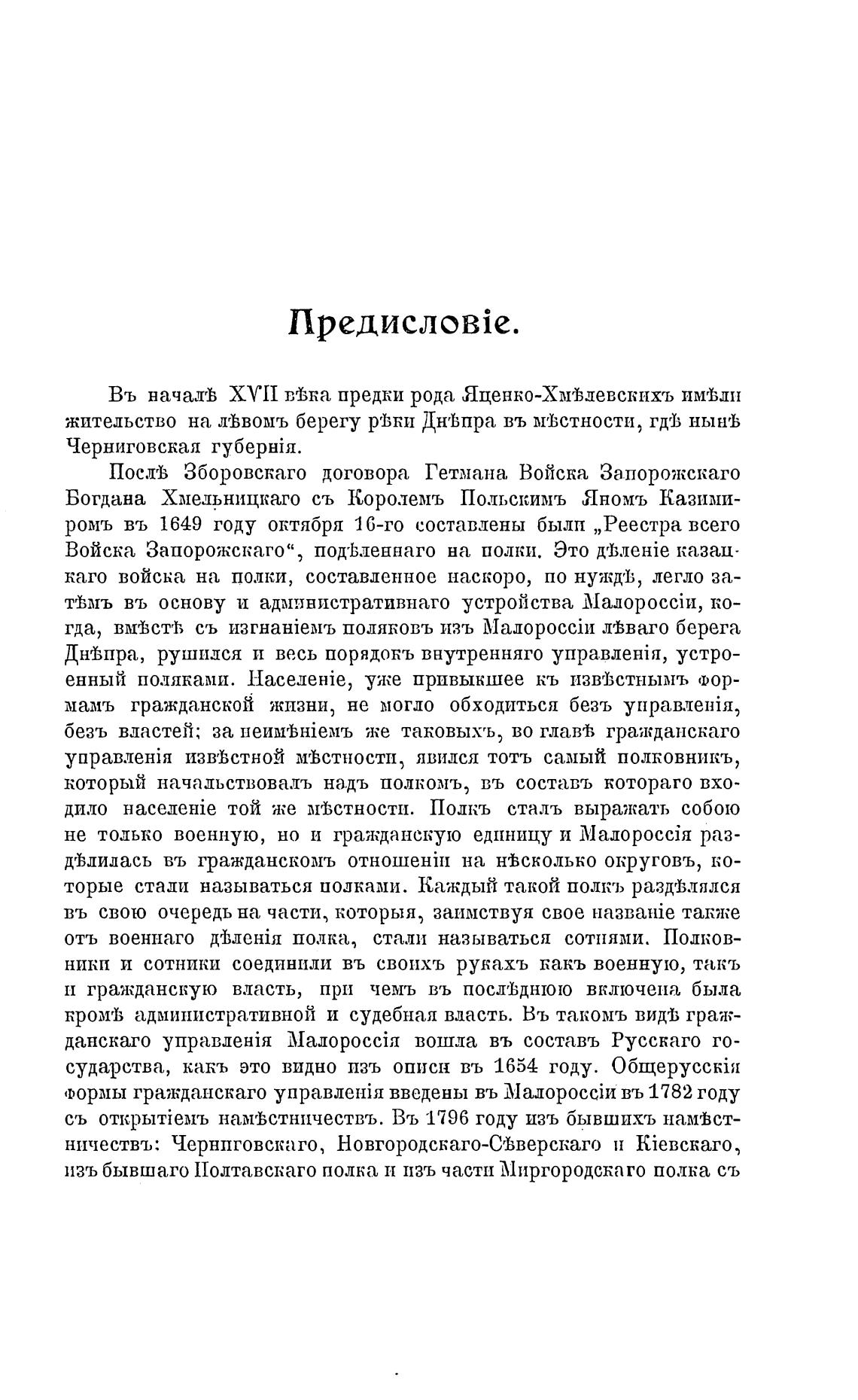 Предисловіе.

Въ началѣ XVII вѣка предки рода Яценко-Хмѣлевскихъ имѣли жительство на лѣвомъ берегу рѣки Днѣпра въ мѣстности, гдѣ нынѣ Черниговская губернія.

Послѣ Зборовскаго договора Гетмана Войска Запорожскаго Богдана Хмельницкаго съ Королемъ Польскимъ Яномъ Казимиромъ въ 1649 году октября 16-го составлены были „Реестра всего Войска Запорожскаго“, подѣленнаго на полки. Это дѣленіе казацкаго войска на полки, составленное наскоро, по нуждѣ, легло затѣмъ въ основу и административнаго устройства Малороссіи, когда, вмѣстѣ съ изгнаніемъ поляковъ изъ Малороссіи лѣваго берега Днѣпра, рушился и весь порядокъ внутренняго управленія, устроенный поляками. Населеніе, уже привыкшее къ извѣстнымъ формамъ гражданской жизни, не могло обходиться безъ управленія, безъ властей; за неимѣніемъ же таковыхъ, во главѣ гражданскаго управленія извѣстной мѣстности, явился тотъ самый полковникъ, который начальствовалъ надъ полкомъ, въ составъ котораго входило населеніе той же мѣстности. Полкъ сталъ выражать собою не только военную, но и гражданскую единицу и Малороссія раздѣлилась въ гражданскомъ отношеніи на нѣсколько округовъ, которые стали называться полками. Каждый такой полкъ раздѣлялся въ свою очередь на части, которыя, заимствуя свое названіе также отъ военнаго дѣленія полка, стали называться сотнями. Полковники и сотники соединили въ своихъ рукахъ какъ военную, такъ и гражданскую власть, при чемъ въ послѣднюю включена была кромѣ административной и судебная власть. Въ такомъ видѣ гражданскаго управленія Малороссія вошла въ составъ Русскаго государства, какъ это видно изъ описи въ 1654 году. Общерусскія формы гражданскаго управленія введены въ Малороссіи въ 1782 году съ открытіемъ намѣстничествъ. Въ 1796 году изъ бывшихъ намѣстничествъ: Черниговскаго, Новгородскаго-Сѣверскаго и Кіевскаго, изъ бывшаго Полтавскаго полка и изъ части Миргородскаго полка съ